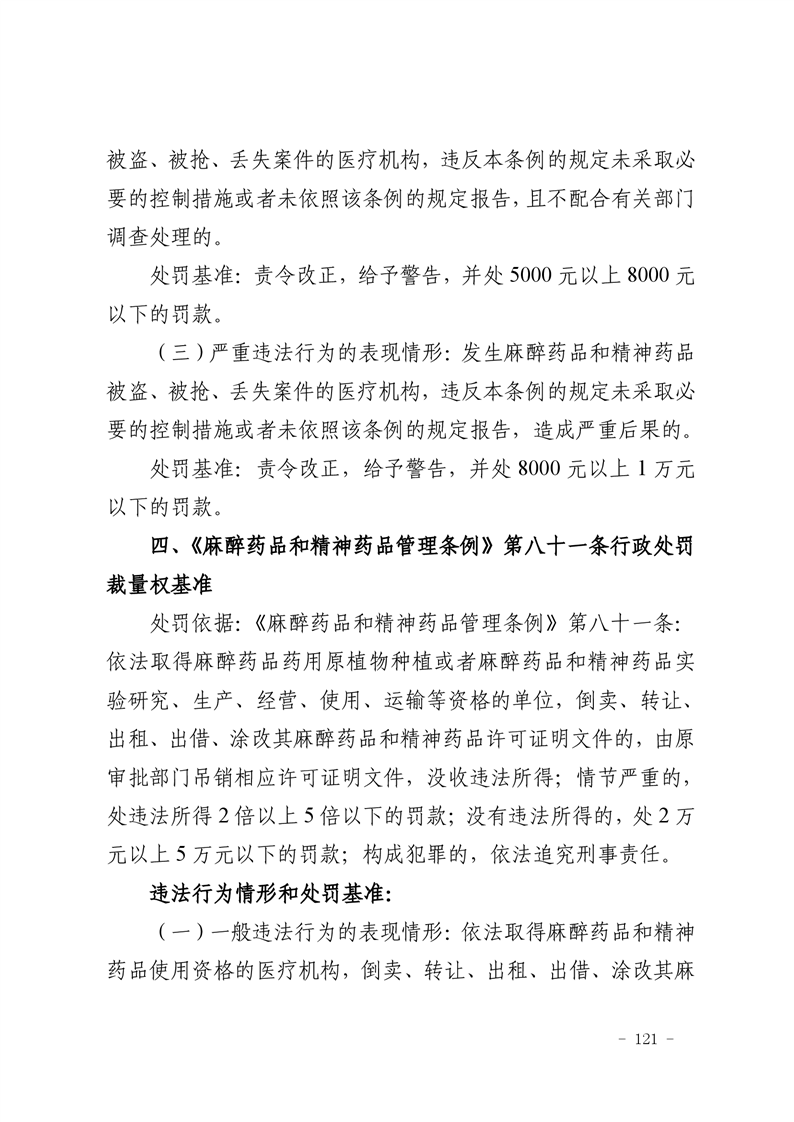 被盗、被抢、丢失案件的医疗机构，违反本条例的规定未采取必要的控制措施或者未依照该条例的规定报告，且不配合有关部门调查处理的。

处罚基准：责令改正，给予警告，并处 5000 元以上 8000 元以下的罚款。

（三）严重违法行为的表现情形：发生麻醉药品和精神药品被盗、被抢、丢失案件的医疗机构，违反本条例的规定未采取必要的控制措施或者未依照该条例的规定报告，造成严重后果的。

处罚基准：责令改正，给予警告，并处 8000 元以上 1 万元以下的罚款。

四、《麻醉药品和精神药品管理条例》第八十一条行政处罚裁量权基准

处罚依据：《麻醉药品和精神药品管理条例》第八十一条：依法取得麻醉药品药用原植物种植或者麻醉药品和精神药品实验研究、生产、经营、使用、运输等资格的单位，倒卖、转让、出租、出借、涂改其麻醉药品和精神药品许可证明文件的，由原审批部门吊销相应许可证明文件，没收违法所得；情节严重的，处违法所得 2 倍以上 5 倍以下的罚款；没有违法所得的，处 2 万元以上 5 万元以下的罚款；构成犯罪的，依法追究刑事责任。

违法行为情形和处罚基准：

（一）一般违法行为的表现情形：依法取得麻醉药品和精神药品使用资格的医疗机构，倒卖、转让、出租、出借、涂改其麻

- 121 -